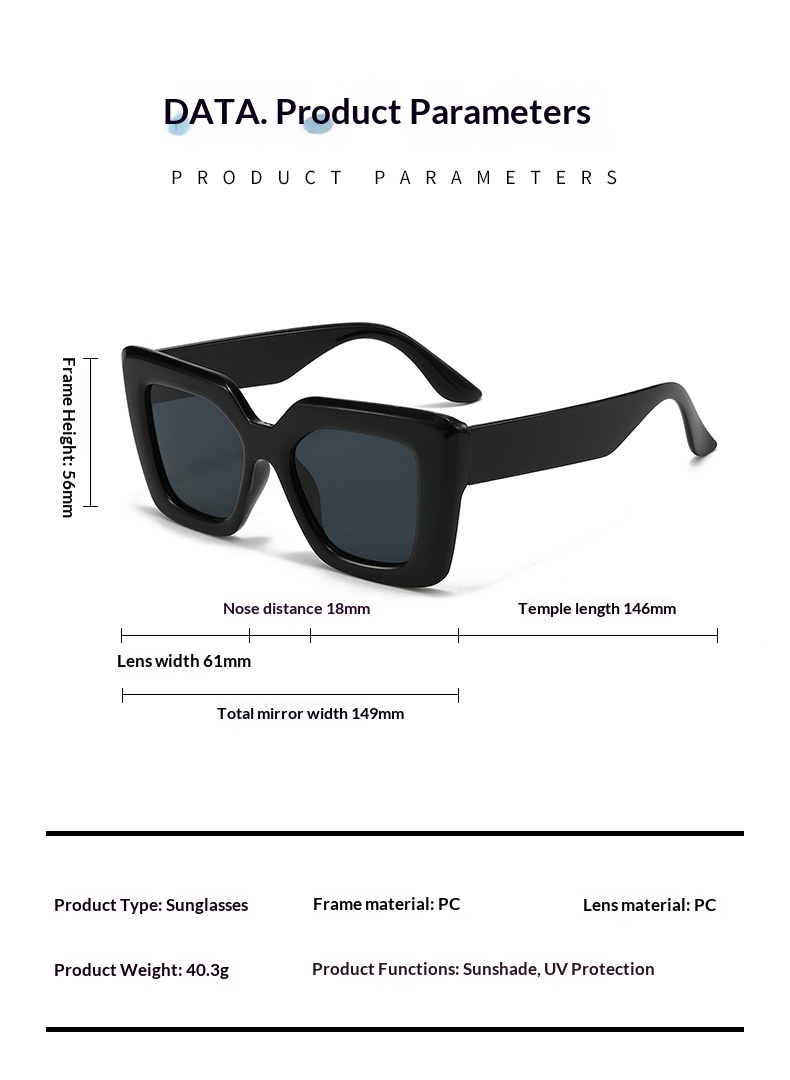 DATA. Product Parameters

PRODUCT PARAMETERS

Frame Height: 56mm

Nose distance 18mm

Temple length 146mm

Lens width 61mm

Total mirror width 149mm

Product Type: Sunglasses

Frame material: PC

Lens material: PC

Product Weight: 40.3g

Product Functions: Sunshade, UV Protection